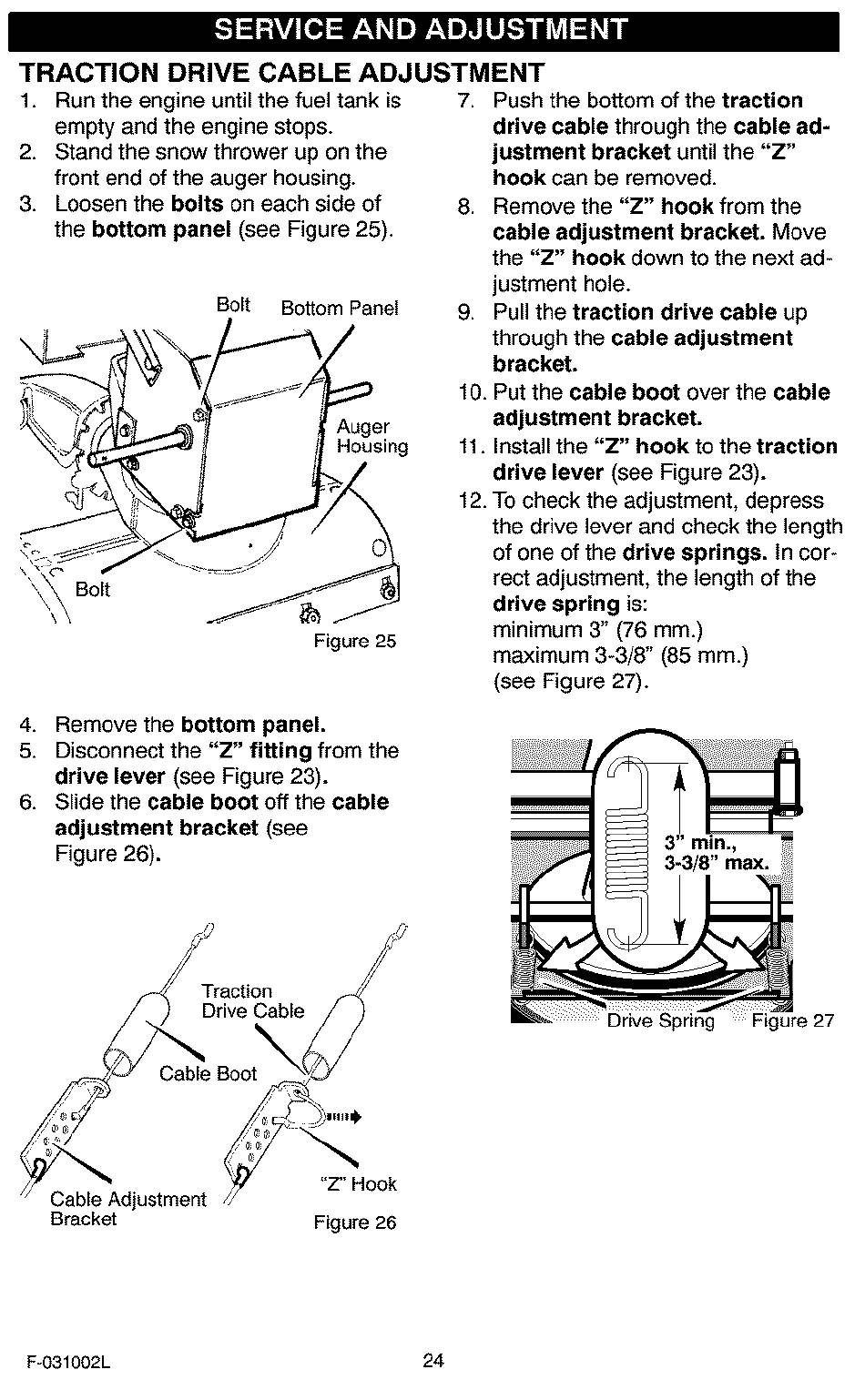 SERVICE AND ADJUSTMENT

TRACTION DRIVE CABLE ADJUSTMENT

1. Run the engine until the fuel tank is empty and the engine stops.
2. Stand the snow thrower up on the front end of the auger housing.
3. Loosen the bolts on each side of the bottom panel (see Figure 25).

Bolt
Bottom Panel
Auger Housing
Bolt
Figure 25

4. Remove the bottom panel.
5. Disconnect the "Z" fitting from the drive lever (see Figure 23).
6. Slide the cable boot off the cable adjustment bracket (see Figure 26).

Traction Drive Cable
Cable Boot
Cable Adjustment Bracket
"Z" Hook
Figure 26

7. Push the bottom of the traction drive cable through the cable adjustment bracket until the "Z" hook can be removed.
8. Remove the "Z" hook from the cable adjustment bracket. Move the "Z" hook down to the next adjustment hole.
9. Pull the traction drive cable up through the cable adjustment bracket.
10. Put the cable boot over the cable adjustment bracket.
11. Install the "Z" hook to the traction drive lever (see Figure 23).
12. To check the adjustment, depress the drive lever and check the length of one of the drive springs. In correct adjustment, the length of the drive spring is:
minimum 3" (76 mm.)
maximum 3-3/8" (85 mm.)
(see Figure 27).

3" min.,
3-3/8" max.
Drive Spring
Figure 27

F-031002L
24